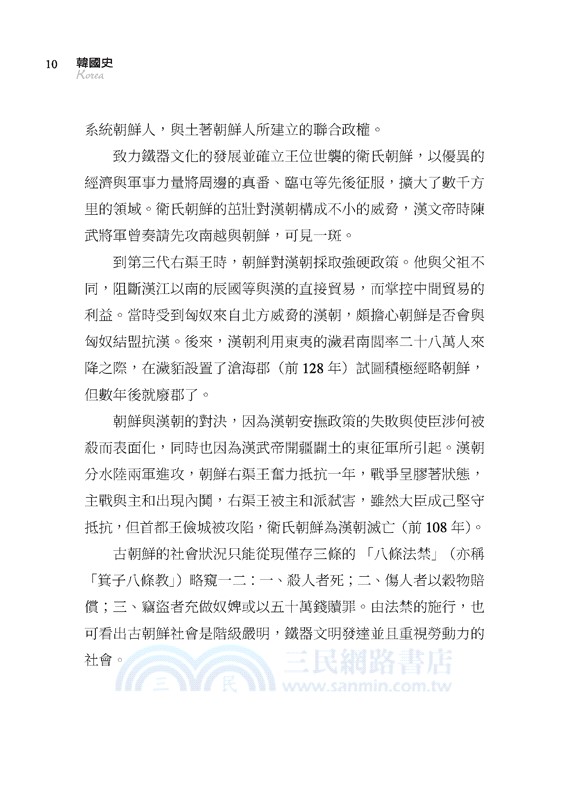 10 韓國史
Korea

系統朝鮮人，與土著朝鮮人所建立的聯合政權。

致力鐵器文化的發展並確立王位世襲的衛氏朝鮮，以優異的經濟與軍事力量將周邊的真番、臨屯等先後征服，擴大了數千方里的領域。衛氏朝鮮的茁壯對漢朝構成不小的威脅，漢文帝時陳武將軍曾奏請先攻南越與朝鮮，可見一斑。

到第三代右渠王時，朝鮮對漢朝採取強硬政策。他與父祖不同，阻斷漢江以南的辰國等與漢的直接貿易，而掌控中間貿易的利益。當時受到匈奴來自北方威脅的漢朝，頗擔心朝鮮是否會與匈奴結盟抗漢。後來，漢朝利用東夷的濊君南閭率二十八萬人來降之際，在濊貊設置了滄海郡（前 128 年）試圖積極經略朝鮮，但數年後就廢郡了。

朝鮮與漢朝的對決，因為漢朝安撫政策的失敗與使臣涉何被殺而表面化，同時也因為漢武帝開疆闢土的東征軍所引起。漢朝分水陸兩軍進攻，朝鮮右渠王奮力抵抗一年，戰爭呈膠著狀態，主戰與主和出現內鬨，右渠王被主和派弒害，雖然大臣成己堅守抵抗，但首都王儉城被攻陷，衛氏朝鮮為漢朝滅亡（前 108 年）。

古朝鮮的社會狀況只能從現僅存三條的「八條法禁」（亦稱「箕子八條教」）略窺一二：一、殺人者死；二、傷人者以穀物賠償；三、竊盜者充做奴婢或以五十萬錢贖罪。由法禁的施行，也可看出古朝鮮社會是階級嚴明，鐵器文明發達並且重視勞動力的社會。

三民網路書店
三 民 www.sanmin.com.tw